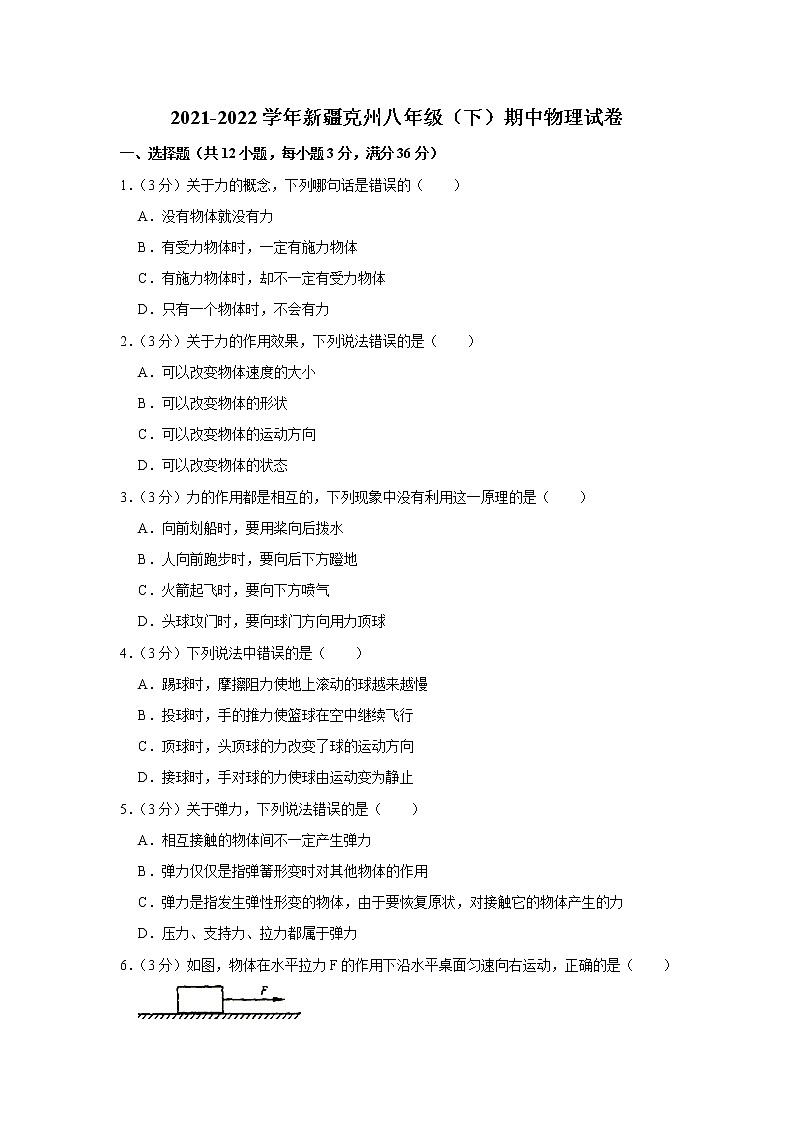 2021-2022 学年新疆克州八年级（下）期中物理试卷

一、选择题（共 12 小题，每小题 3 分，满分 36 分）

1.（3 分）关于力的概念，下列哪句话是错误的（　　）

A．没有物体就没有力

B．有受力物体时，一定有施力物体

C．有施力物体时，却不一定有受力物体

D．只有一个物体时，不会有力

2.（3 分）关于力的作用效果，下列说法错误的是（　　）

A．可以改变物体速度的大小

B．可以改变物体的形状

C．可以改变物体的运动方向

D．可以改变物体的状态

3.（3 分）力的作用都是相互的，下列现象中没有利用这一原理的是（　　）

A．向前划船时，要用桨向后拨水

B．人向前跑步时，要向后下方蹬地

C．火箭起飞时，要向下方喷气

D．头球攻门时，要向球门方向用力顶球

4.（3 分）下列说法中错误的是（　　）

A．踢球时，摩擦阻力使地上滚动的球越来越慢

B．投球时，手的推力使篮球在空中继续飞行

C．顶球时，头顶球的力改变了球的运动方向

D．接球时，手对球的力使球由运动变为静止

5.（3 分）关于弹力，下列说法错误的是（　　）

A．相互接触的物体间不一定产生弹力

B．弹力仅仅是指弹簧形变时对其他物体的作用

C．弹力是指发生弹性形变的物体，由于要恢复原状，对接触它的物体产生的力

D．压力、支持力、拉力都属于弹力

6.（3 分）如图，物体在水平拉力 F 的作用下沿水平桌面匀速向右运动，正确的是（　　）

F